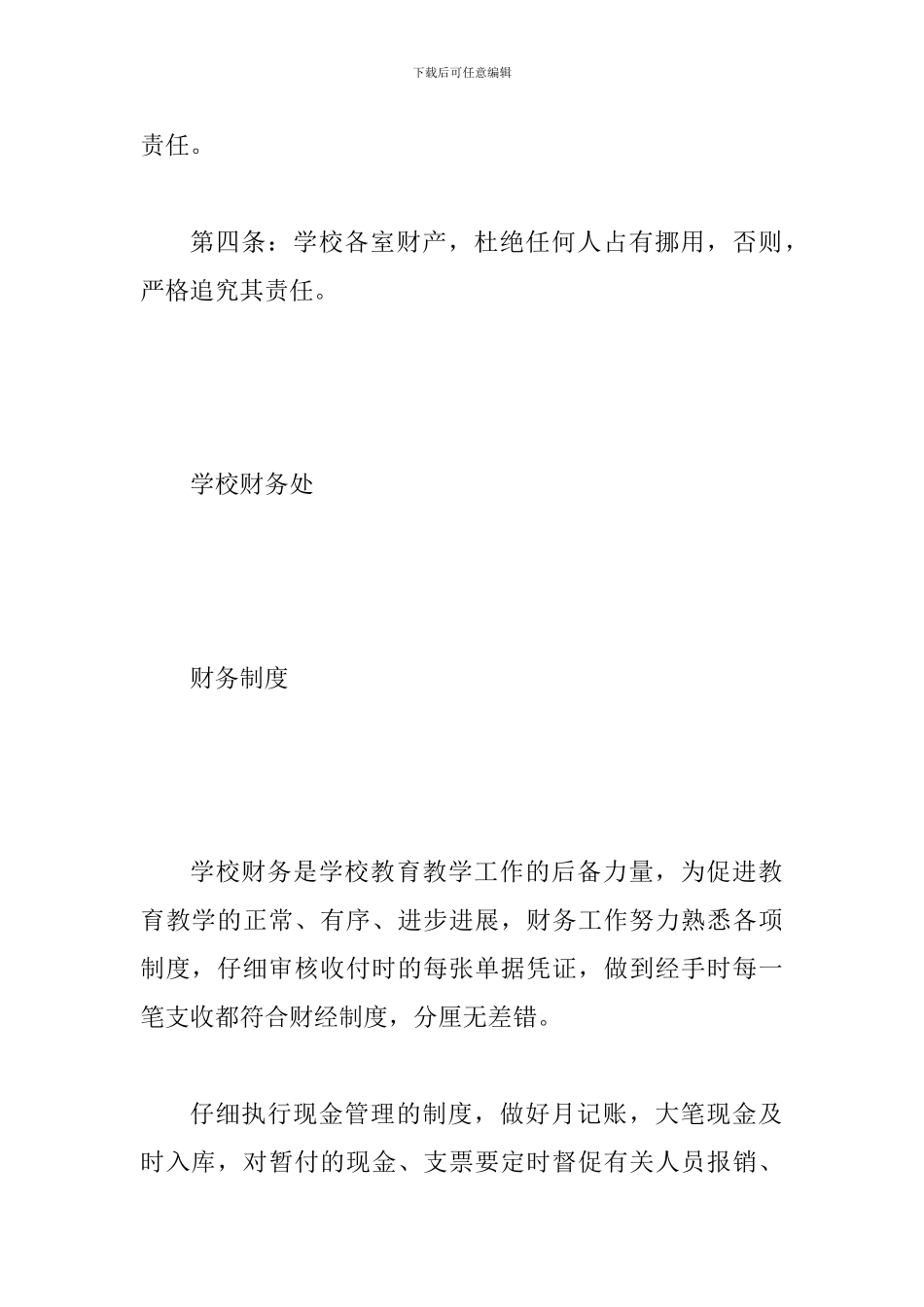 下载后可任意编辑

责任。

第四条：学校各室财产，杜绝任何人占有挪用，否则，严格追究其责任。

学校财务处

财务制度

学校财务是学校教育教学工作的后备力量，为促进教育教学的正常、有序、进步进展，财务工作努力熟悉各项制度，仔细审核收付时的每张单据凭证，做到经手时每一笔支收都符合财经制度，分厘无差错。

仔细执行现金管理的制度，做好月记账，大笔现金及时入库，对暂付的现金、支票要定时督促有关人员报销、